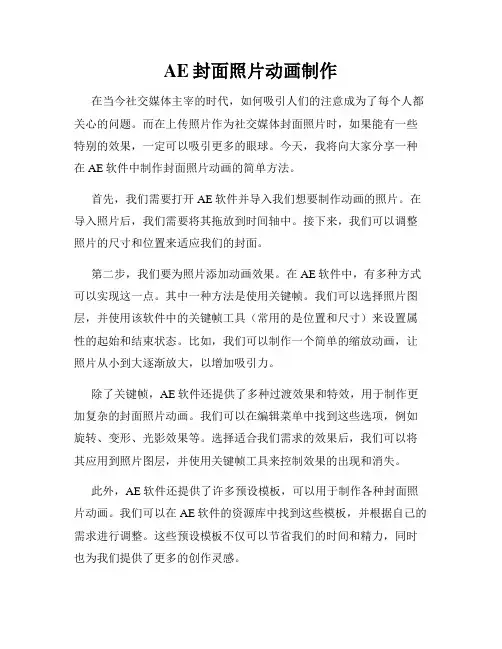 AE 封面照片动画制作

在当今社交媒体主宰的时代，如何吸引人们的注意成为了每个人都关心的问题。而在上传照片作为社交媒体封面照片时，如果能有一些特别的效果，一定可以吸引更多的眼球。今天，我将向大家分享一种在 AE 软件中制作封面照片动画的简单方法。

首先，我们需要打开 AE 软件并导入我们想要制作动画的照片。在导入照片后，我们需要将其拖放到时间轴中。接下来，我们可以调整照片的尺寸和位置来适应我们的封面。

第二步，我们要为照片添加动画效果。在 AE 软件中，有多种方式可以实现这一点。其中一种方法是使用关键帧。我们可以选择照片图层，并使用该软件中的关键帧工具（常用的是位置和尺寸）来设置属性的起始和结束状态。比如，我们可以制作一个简单的缩放动画，让照片从小到大逐渐放大，以增加吸引力。

除了关键帧，AE 软件还提供了多种过渡效果和特效，用于制作更加复杂的封面照片动画。我们可以在编辑菜单中找到这些选项，例如旋转、变形、光影效果等。选择适合我们需求的效果后，我们可以将其应用到照片图层，并使用关键帧工具来控制效果的出现和消失。

此外，AE 软件还提供了许多预设模板，可以用于制作各种封面照片动画。我们可以在 AE 软件的资源库中找到这些模板，并根据自己的需求进行调整。这些预设模板不仅可以节省我们的时间和精力，同时也为我们提供了更多的创作灵感。